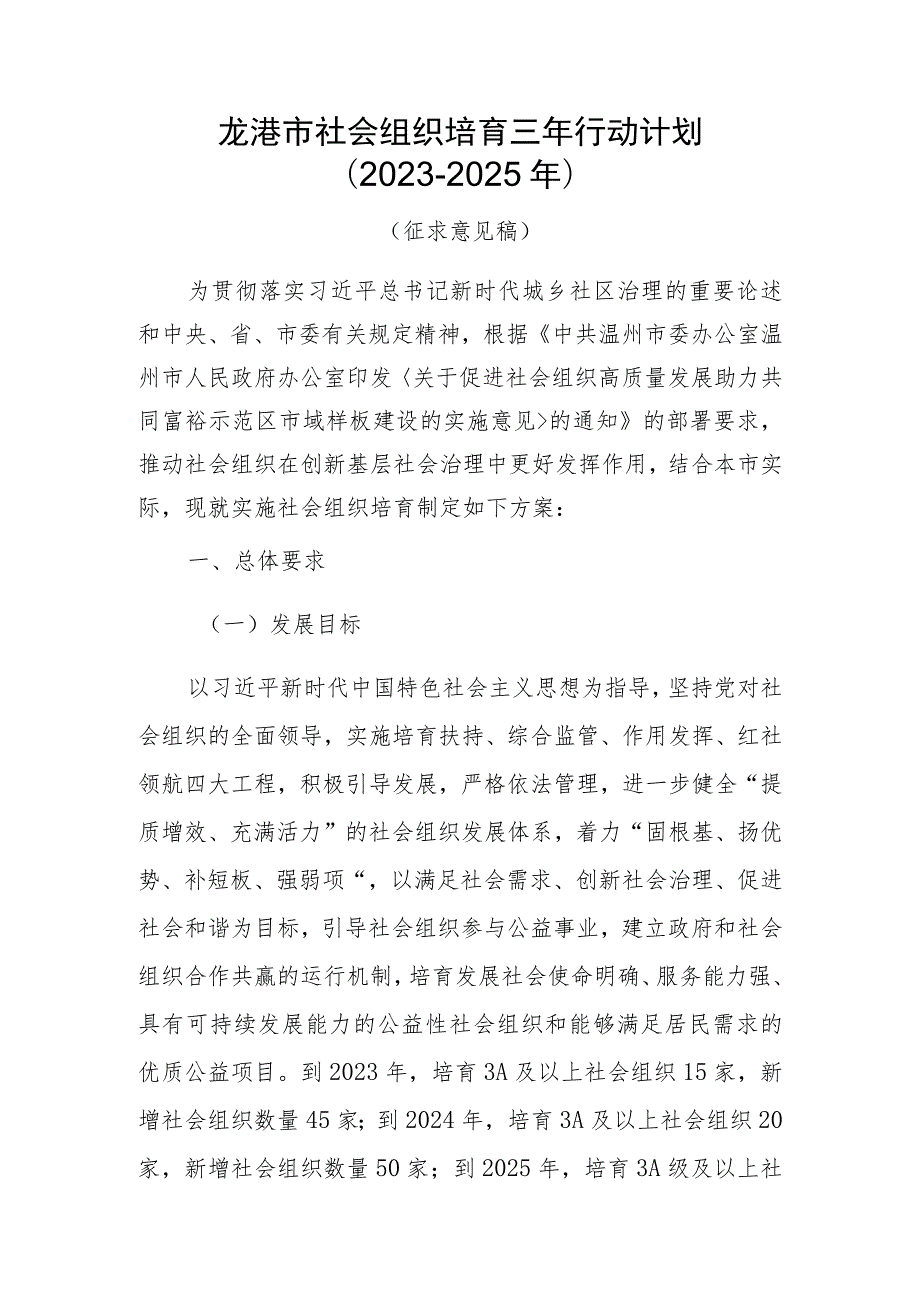 龙港市社会组织培育三年行动计划
(2023-2025年)

(征求意见稿)

为贯彻落实习近平总书记新时代城乡社区治理的重要论述和中央、省、市委有关规定精神，根据《中共温州市委办公室温州市人民政府办公室印发〈关于促进社会组织高质量发展助力共同富裕示范区市域样板建设的实施意见〉的通知》的部署要求，推动社会组织在创新基层社会治理中更好发挥作用，结合本市实际，现就实施社会组织培育制定如下方案：

一、总体要求

（一）发展目标

以习近平新时代中国特色社会主义思想为指导，坚持党对社会组织的全面领导，实施培育扶持、综合监管、作用发挥、红社领航四大工程，积极引导发展，严格依法管理，进一步健全“提质增效、充满活力”的社会组织发展体系，着力“固根基、扬优势、补短板、强弱项“，以满足社会需求、创新社会治理、促进社会和谐为目标，引导社会组织参与公益事业，建立政府和社会组织合作共赢的运行机制，培育发展社会使命明确、服务能力强、具有可持续发展能力的公益性社会组织和能够满足居民需求的优质公益项目。到2023年，培育3A及以上社会组织15家，新增社会组织数量45家；到2024年，培育3A及以上社会组织20家，新增社会组织数量50家；到2025年，培育3A级及以上社